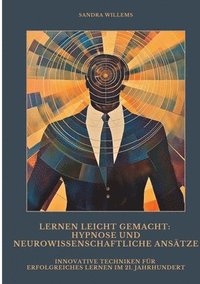 SANDRA WILLEMS

LERNEN LEICHT GEMACHT: HYPNOSE UND NEUROWISSENSCHAFTLICHE ANSÄTZE

INNOVATIVE TECHNIKEN FÜR ERFOLGREICHES LERNEN IM 21. JAHRHUNDERT